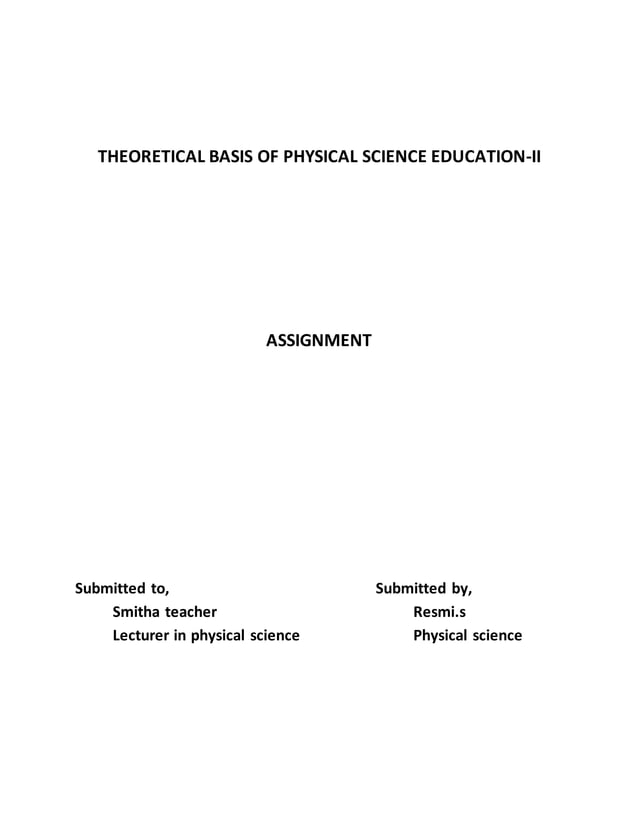 THEORETICAL BASIS OF PHYSICAL SCIENCE EDUCATION-II

ASSIGNMENT

Submitted to,
Smitha teacher
Lecturer in physical science

Submitted by,
Resmi.s
Physical science